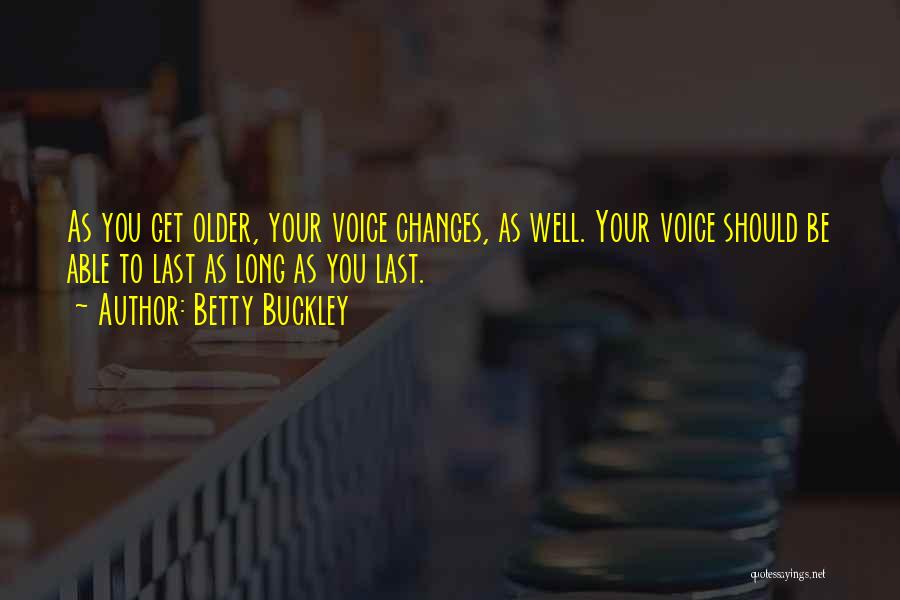 As you get older, your voice changes, as well. Your voice should be able to last as long as you last.
~ Author: Betty Buckley

quotessayings.net